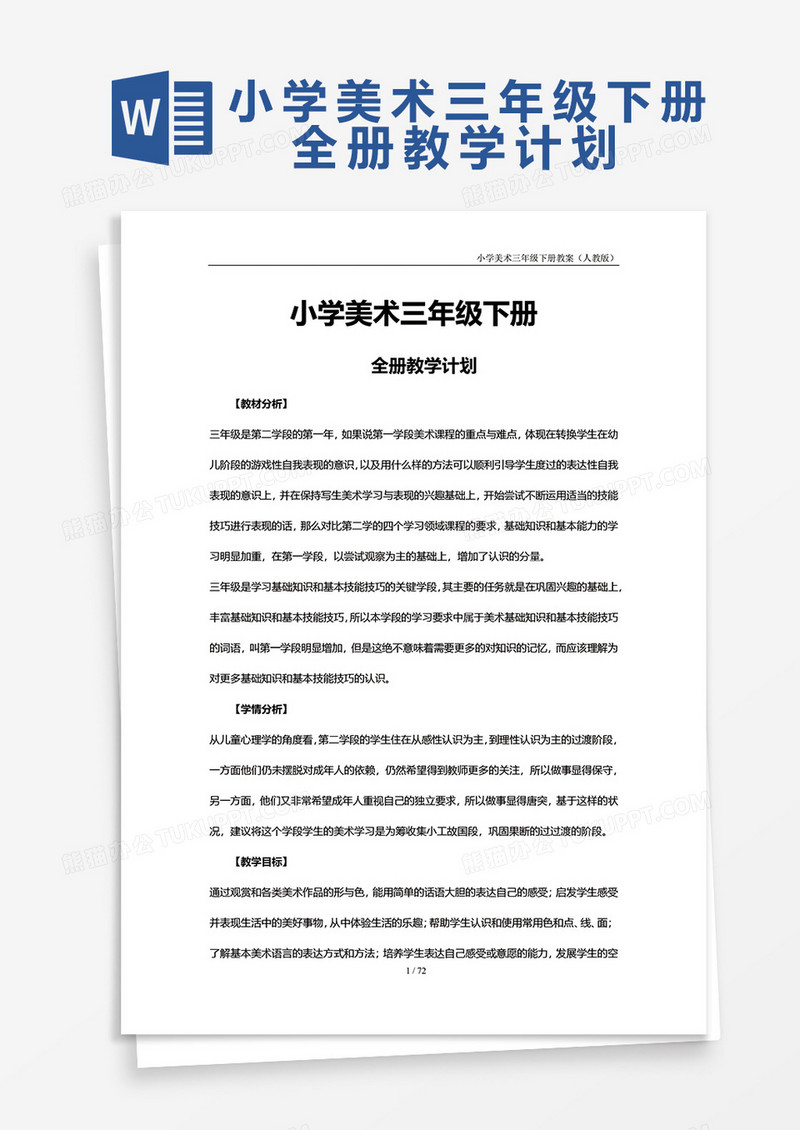 W

小学美术三年级下册全册教学计划

熊猫办公 TUKUPPT.COM

小学美术三年级下册教案（人教版）

小学美术三年级下册

全册教学计划

【教材分析】

三年级是第二学段的第一年，如果说第一学段美术课程的重点与难点，体现在转换学生在幼儿阶段的游戏性自我表现的意识，以及用什么样的方法可以顺利引导学生度过的表达性自我表现的意识上，并在保持写生美术学习与表现的兴趣基础上，开始尝试不断运用适当的技能技巧进行表现的话，那么对比第二学的四个学习领域课程的要求，基础知识和基本能力的学习明显加重，在第一学段，以尝试观察为主的基础上，增加了认识的分量。

三年级是学习基础知识和基本技能技巧的关键学段，其主要的任务就是在巩固兴趣的基础上，丰富基础知识和基本技能技巧，所以本学段的学习要求中属于美术基础知识和基本技能技巧的词语，叫第一学段明显增加，但是这绝不意味着需要更多的对知识的记忆，而应该理解为对更多基础知识和基本技能技巧的认识。

【学情分析】

从儿童心理学的角度看，第二学段的学生住在从感性认识为主，到理性认识为主的过渡阶段，一方面他们仍未摆脱对成年人的依赖，仍然希望得到教师更多的关注，所以做事显得保守，另一方面，他们又非常希望成年人重视自己的独立要求，所以做事显得唐突，基于这样的状况，建议将这个学段学生的美术学习是为筹收集小工故国段，巩固果断的过过渡的阶段。

【教学目标】

通过观赏和各类美术作品的形与色，能用简单的话语大胆的表达自己的感受；启发学生感受并表现生活中的美好事物，从中体验生活的乐趣；帮助学生认识和使用常用色和点、线、面；了解基本美术语言的表达方式和方法；培养学生表达自己感受或意愿的能力，发展学生的空

1 / 72